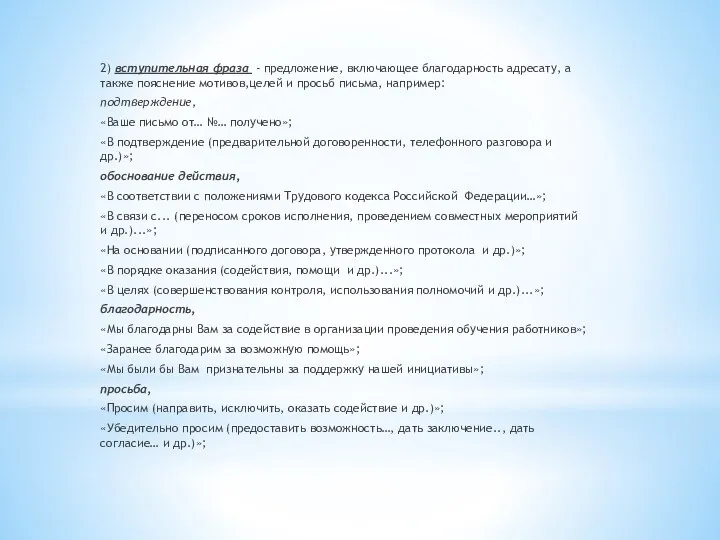 2) вступительная фраза - предложение, включающее благодарность адресату, а также пояснение мотивов,целей и просьб письма, например:

подтверждение,

«Ваше письмо от… №… получено»;

«В подтверждение (предварительной договоренности, телефонного разговора и др.)»;

обоснование действия,

«В соответствии с положениями Трудового кодекса Российской Федерации…»;

«В связи с... (переносом сроков исполнения, проведением совместных мероприятий и др.)...»;

«На основании (подписанного договора, утвержденного протокола и др.)»;

«В порядке оказания (содействия, помощи и др.)...»;

«В целях (совершенствования контроля, использования полномочий и др.)...»;

благодарность,

«Мы благодарны Вам за содействие в организации проведения обучения работников»;

«Заранее благодарим за возможную помощь»;

«Мы были бы Вам признательны за поддержку нашей инициативы»;

просьба,

«Просим (направить, исключить, оказать содействие и др.)»;

«Убедительно просим (предоставить возможность…, дать заключение.., дать согласие… и др.)»;